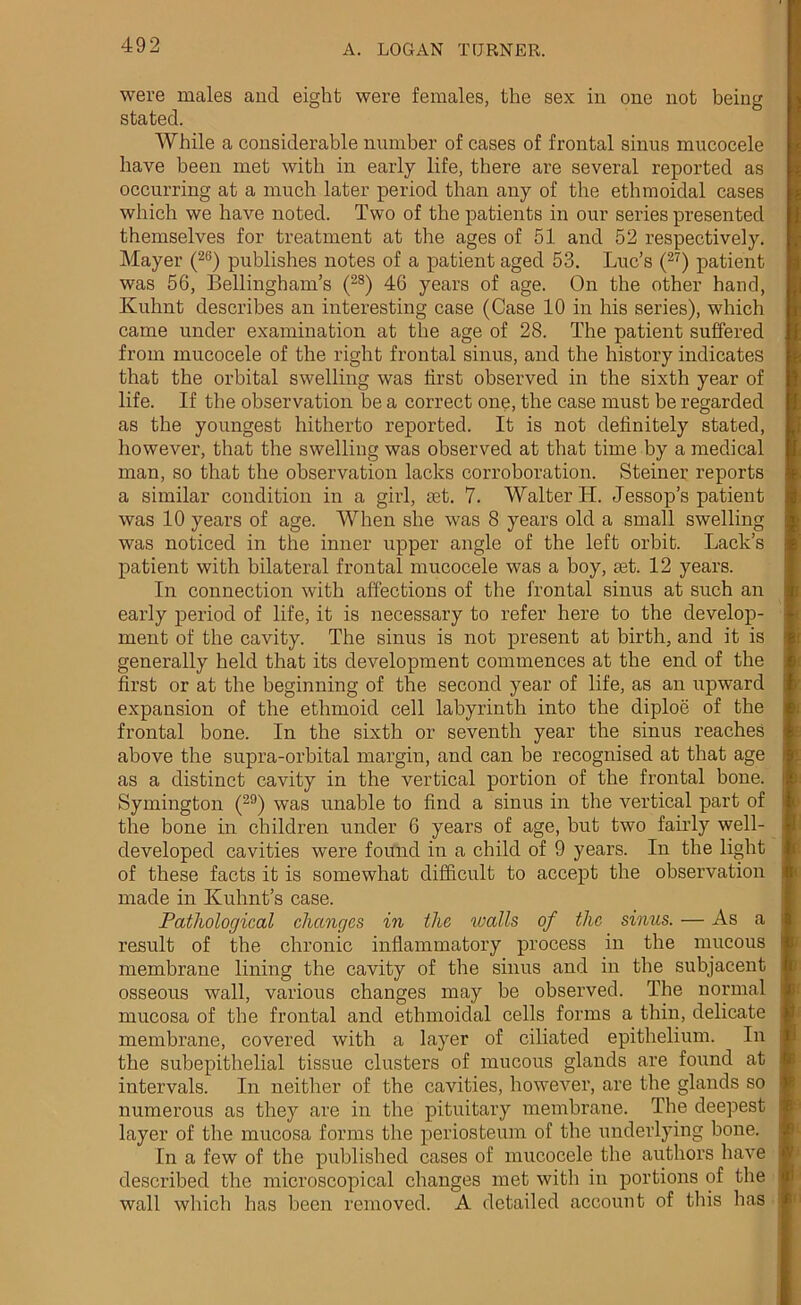 492 A. LOGAN TURNER.

were males and eight were females, the sex in one not being stated.

While a considerable number of cases of frontal sinus mucocele have been met with in early life, there are several reported as occurring at a much later period than any of the ethmoidal cases which we have noted. Two of the patients in our series presented themselves for treatment at the ages of 51 and 52 respectively. Mayer ($^{26}$) publishes notes of a patient aged 53. Luc's ($^{27}$) patient was 56, Bellingham's ($^{28}$) 46 years of age. On the other hand, Kuhnt describes an interesting case (Case 10 in his series), which came under examination at the age of 28. The patient suffered from mucocele of the right frontal sinus, and the history indicates that the orbital swelling was first observed in the sixth year of life. If the observation be a correct one, the case must be regarded as the youngest hitherto reported. It is not definitely stated, however, that the swelling was observed at that time by a medical man, so that the observation lacks corroboration. Steiner reports a similar condition in a girl, æt. 7. Walter H. Jessop's patient was 10 years of age. When she was 8 years old a small swelling was noticed in the inner upper angle of the left orbit. Lack's patient with bilateral frontal mucocele was a boy, æt. 12 years.

In connection with affections of the frontal sinus at such an early period of life, it is necessary to refer here to the development of the cavity. The sinus is not present at birth, and it is generally held that its development commences at the end of the first or at the beginning of the second year of life, as an upward expansion of the ethmoid cell labyrinth into the diploë of the frontal bone. In the sixth or seventh year the sinus reaches above the supra-orbital margin, and can be recognised at that age as a distinct cavity in the vertical portion of the frontal bone. Symington ($^{29}$) was unable to find a sinus in the vertical part of the bone in children under 6 years of age, but two fairly well-developed cavities were found in a child of 9 years. In the light of these facts it is somewhat difficult to accept the observation made in Kuhnt's case.

Pathological changes in the walls of the sinus. — As a result of the chronic inflammatory process in the mucous membrane lining the cavity of the sinus and in the subjacent osseous wall, various changes may be observed. The normal mucosa of the frontal and ethmoidal cells forms a thin, delicate membrane, covered with a layer of ciliated epithelium. In the subepithelial tissue clusters of mucous glands are found at intervals. In neither of the cavities, however, are the glands so numerous as they are in the pituitary membrane. The deepest layer of the mucosa forms the periosteum of the underlying bone.

In a few of the published cases of mucocele the authors have described the microscopical changes met with in portions of the wall which has been removed. A detailed account of this has